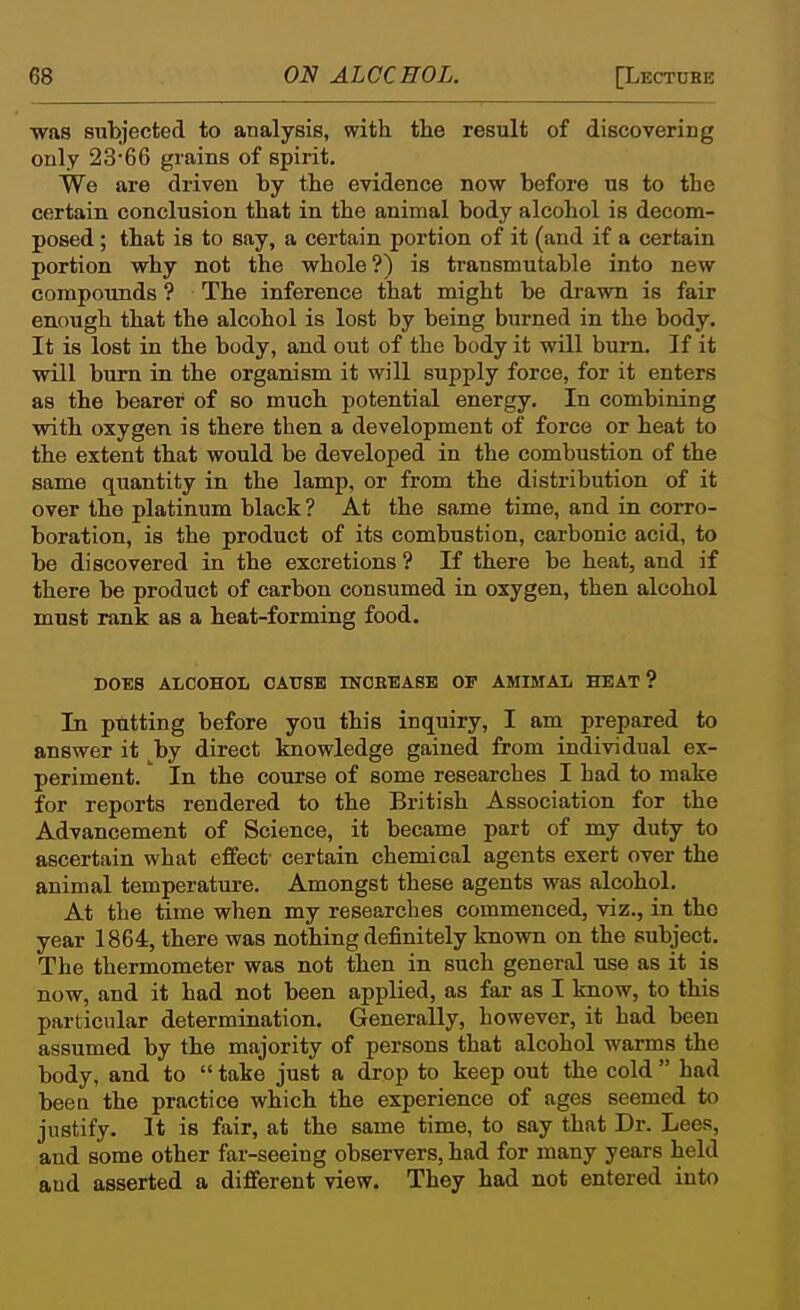 68 ON ALCOHOL. [Lecture

was subjected to analysis, with the result of discovering only 23·66 grains of spirit.

We are driven by the evidence now before us to the certain conclusion that in the animal body alcohol is decomposed; that is to say, a certain portion of it (and if a certain portion why not the whole?) is transmutable into new compounds? The inference that might be drawn is fair enough that the alcohol is lost by being burned in the body. It is lost in the body, and out of the body it will burn. If it will burn in the organism it will supply force, for it enters as the bearer of so much potential energy. In combining with oxygen is there then a development of force or heat to the extent that would be developed in the combustion of the same quantity in the lamp, or from the distribution of it over the platinum black? At the same time, and in corroboration, is the product of its combustion, carbonic acid, to be discovered in the excretions? If there be heat, and if there be product of carbon consumed in oxygen, then alcohol must rank as a heat-forming food.

DOES ALCOHOL CAUSE INCREASE OF AMIMAL HEAT?

In putting before you this inquiry, I am prepared to answer it by direct knowledge gained from individual experiment. In the course of some researches I had to make for reports rendered to the British Association for the Advancement of Science, it became part of my duty to ascertain what effect certain chemical agents exert over the animal temperature. Amongst these agents was alcohol.

At the time when my researches commenced, viz., in the year 1864, there was nothing definitely known on the subject. The thermometer was not then in such general use as it is now, and it had not been applied, as far as I know, to this particular determination. Generally, however, it had been assumed by the majority of persons that alcohol warms the body, and to "take just a drop to keep out the cold" had been the practice which the experience of ages seemed to justify. It is fair, at the same time, to say that Dr. Lees, and some other far-seeing observers, had for many years held and asserted a different view. They had not entered into